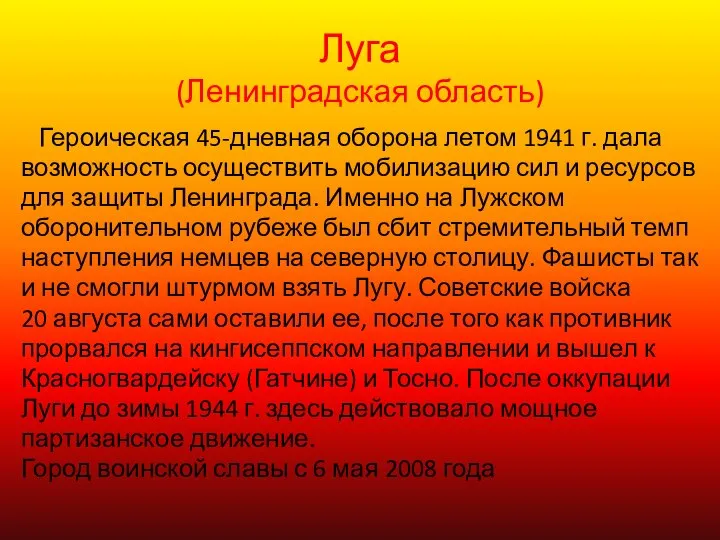 Луга
(Ленинградская область)

Героическая 45-дневная оборона летом 1941 г. дала возможность осуществить мобилизацию сил и ресурсов для защиты Ленинграда. Именно на Лужском оборонительном рубеже был сбит стремительный темп наступления немцев на северную столицу. Фашисты так и не смогли штурмом взять Лугу. Советские войска 20 августа сами оставили ее, после того как противник прорвался на кингисеппском направлении и вышел к Красногвардейску (Гатчине) и Тосно. После оккупации Луги до зимы 1944 г. здесь действовало мощное партизанское движение.
Город воинской славы с 6 мая 2008 года